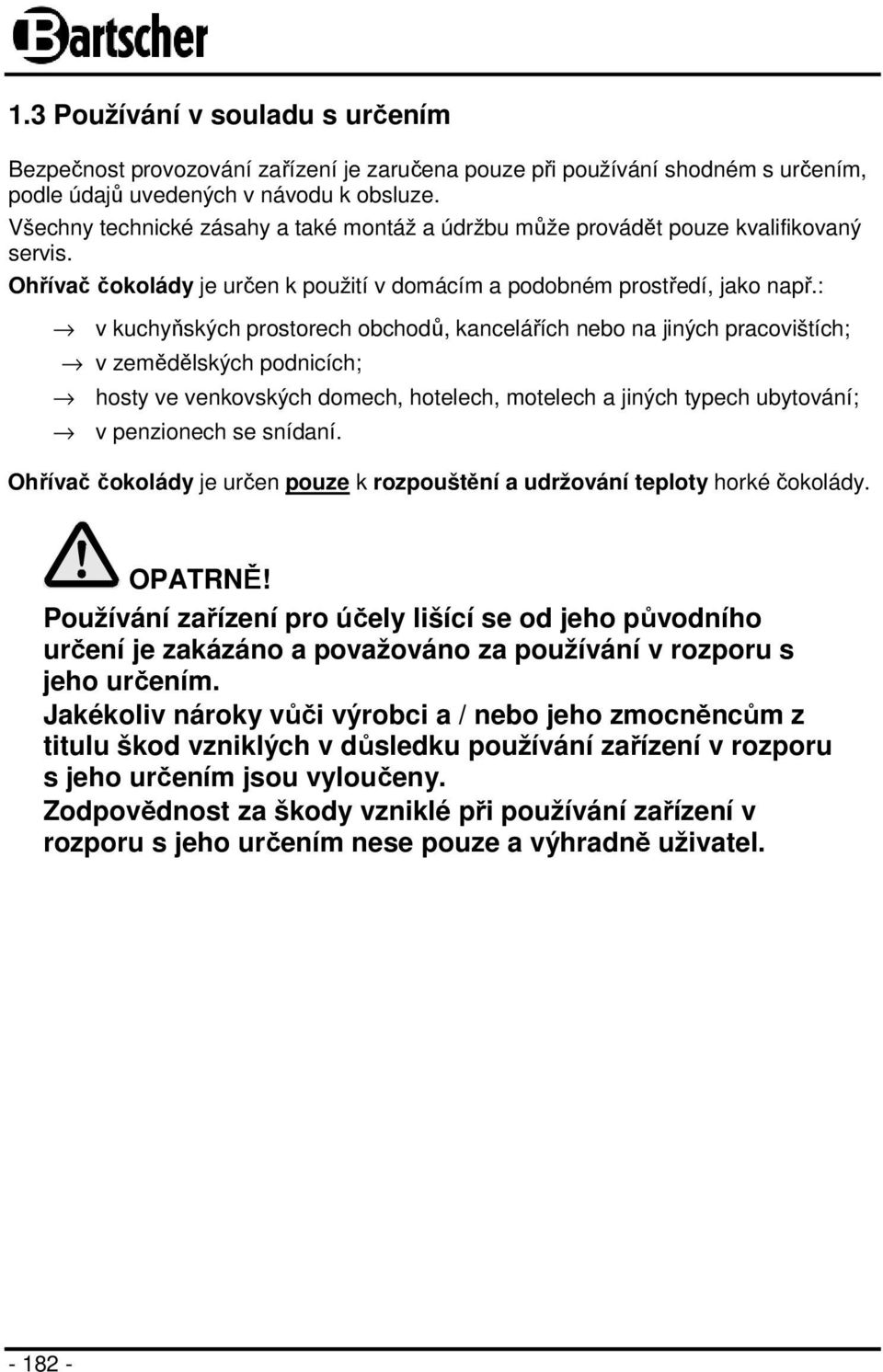 Bartscher

1.3 Používání v souladu s určením

Bezpečnost provozování zařízení je zaručena pouze při používání shodném s určením, podle údajů uvedených v návodu k obsluze.
Všechny technické zásahy a také montáž a údržbu může provádět pouze kvalifikovaný servis.
Ohřívač čokolády je určen k použití v domácím a podobném prostředí, jako např.:

→ v kuchyňských prostorech obchodů, kancelářích nebo na jiných pracovištích;
→ v zemědělských podnicích;
→ hosty ve venkovských domech, hotelech, motelech a jiných typech ubytování;
→ v penzionech se snídaní.

Ohřívač čokolády je určen pouze k rozpouštění a udržování teploty horké čokolády.

OPATRNĚ!
Používání zařízení pro účely lišící se od jeho původního určení je zakázáno a považováno za používání v rozporu s jeho určením.
Jakékoliv nároky vůči výrobci a / nebo jeho zmocněncům z titulu škod vzniklých v důsledku používání zařízení v rozporu s jeho určením jsou vyloučeny.
Zodpovědnost za škody vzniklé při používání zařízení v rozporu s jeho určením nese pouze a výhradně uživatel.

- 182 -